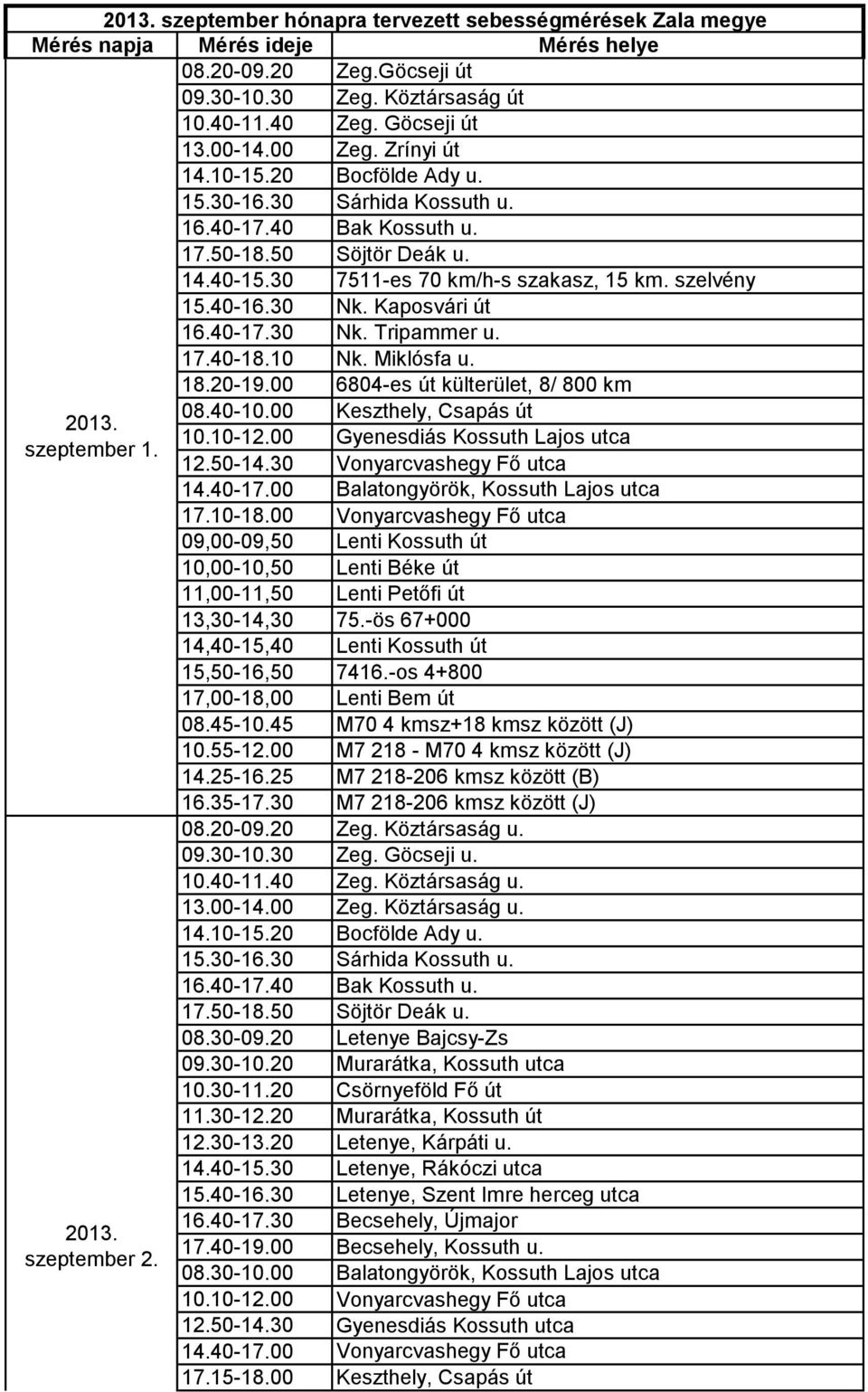 2013. szeptember hónapra tervezett sebességmérések Zala megye

| Mérés napja | Mérés ideje | Mérés helye |
|---|---|---|
| 2013. szeptember 1. | 08.20-09.20 | Zeg.Göcseji út |
| | 09.30-10.30 | Zeg. Köztársaság út |
| | 10.40-11.40 | Zeg. Göcseji út |
| | 13.00-14.00 | Zeg. Zrínyi út |
| | 14.10-15.20 | Bocfölde Ady u. |
| | 15.30-16.30 | Sárhida Kossuth u. |
| | 16.40-17.40 | Bak Kossuth u. |
| | 17.50-18.50 | Söjtör Deák u. |
| | 14.40-15.30 | 7511-es 70 km/h-s szakasz, 15 km. szelvény |
| | 15.40-16.30 | Nk. Kaposvári út |
| | 16.40-17.30 | Nk. Tripammer u. |
| | 17.40-18.10 | Nk. Miklósfa u. |
| | 18.20-19.00 | 6804-es út külterület, 8/ 800 km |
| | 08.40-10.00 | Keszthely, Csapás út |
| | 10.10-12.00 | Gyenesdiás Kossuth Lajos utca |
| | 12.50-14.30 | Vonyarcvashegy Fő utca |
| | 14.40-17.00 | Balatongyörök, Kossuth Lajos utca |
| | 17.10-18.00 | Vonyarcvashegy Fő utca |
| | 09,00-09,50 | Lenti Kossuth út |
| | 10,00-10,50 | Lenti Béke út |
| | 11,00-11,50 | Lenti Petőfi út |
| | 13,30-14,30 | 75.-ös 67+000 |
| | 14,40-15,40 | Lenti Kossuth út |
| | 15,50-16,50 | 7416.-os 4+800 |
| | 17,00-18,00 | Lenti Bem út |
| | 08.45-10.45 | M70 4 kmsz+18 kmsz között (J) |
| | 10.55-12.00 | M7 218 - M70 4 kmsz között (J) |
| | 14.25-16.25 | M7 218-206 kmsz között (B) |
| | 16.35-17.30 | M7 218-206 kmsz között (J) |
| 2013. szeptember 2. | 08.20-09.20 | Zeg. Köztársaság u. |
| | 09.30-10.30 | Zeg. Göcseji u. |
| | 10.40-11.40 | Zeg. Köztársaság u. |
| | 13.00-14.00 | Zeg. Köztársaság u. |
| | 14.10-15.20 | Bocfölde Ady u. |
| | 15.30-16.30 | Sárhida Kossuth u. |
| | 16.40-17.40 | Bak Kossuth u. |
| | 17.50-18.50 | Söjtör Deák u. |
| | 08.30-09.20 | Letenye Bajcsy-Zs |
| | 09.30-10.20 | Murarátka, Kossuth utca |
| | 10.30-11.20 | Csörnyeföld Fő út |
| | 11.30-12.20 | Murarátka, Kossuth út |
| | 12.30-13.20 | Letenye, Kárpáti u. |
| | 14.40-15.30 | Letenye, Rákóczi utca |
| | 15.40-16.30 | Letenye, Szent Imre herceg utca |
| | 16.40-17.30 | Becsehely, Újmajor |
| | 17.40-19.00 | Becsehely, Kossuth u. |
| | 08.30-10.00 | Balatongyörök, Kossuth Lajos utca |
| | 10.10-12.00 | Vonyarcvashegy Fő utca |
| | 12.50-14.30 | Gyenesdiás Kossuth utca |
| | 14.40-17.00 | Vonyarcvashegy Fő utca |
| | 17.15-18.00 | Keszthely, Csapás út |